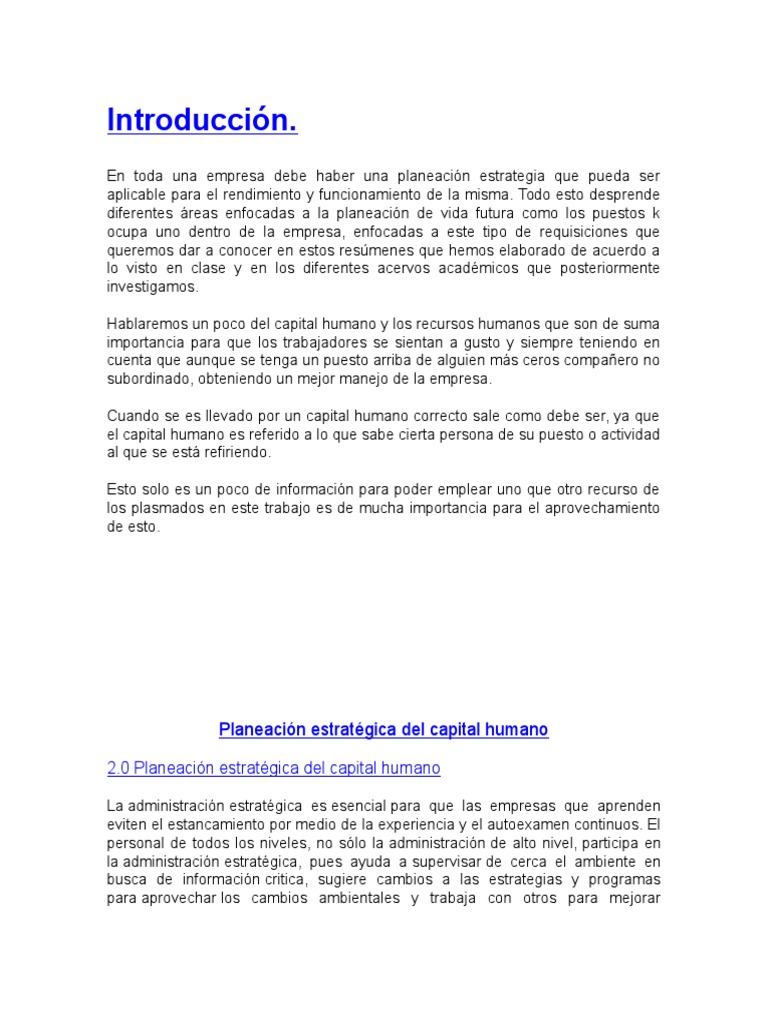 Introducción.

En toda una empresa debe haber una planeación estrategia que pueda ser aplicable para el rendimiento y funcionamiento de la misma. Todo esto desprende diferentes áreas enfocadas a la planeación de vida futura como los puestos k ocupa uno dentro de la empresa, enfocadas a este tipo de requisiciones que queremos dar a conocer en estos resúmenes que hemos elaborado de acuerdo a lo visto en clase y en los diferentes acervos académicos que posteriormente investigamos.

Hablaremos un poco del capital humano y los recursos humanos que son de suma importancia para que los trabajadores se sientan a gusto y siempre teniendo en cuenta que aunque se tenga un puesto arriba de alguien más ceros compañero no subordinado, obteniendo un mejor manejo de la empresa.

Cuando se es llevado por un capital humano correcto sale como debe ser, ya que el capital humano es referido a lo que sabe cierta persona de su puesto o actividad al que se está refiriendo.

Esto solo es un poco de información para poder emplear uno que otro recurso de los plasmados en este trabajo es de mucha importancia para el aprovechamiento de esto.

Planeación estratégica del capital humano

2.0 Planeación estratégica del capital humano

La administración estratégica es esencial para que las empresas que aprenden eviten el estancamiento por medio de la experiencia y el autoexamen continuos. El personal de todos los niveles, no sólo la administración de alto nivel, participa en la administración estratégica, pues ayuda a supervisar de cerca el ambiente en busca de información critica, sugiere cambios a las estrategias y programas para aprovechar los cambios ambientales y trabaja con otros para mejorar